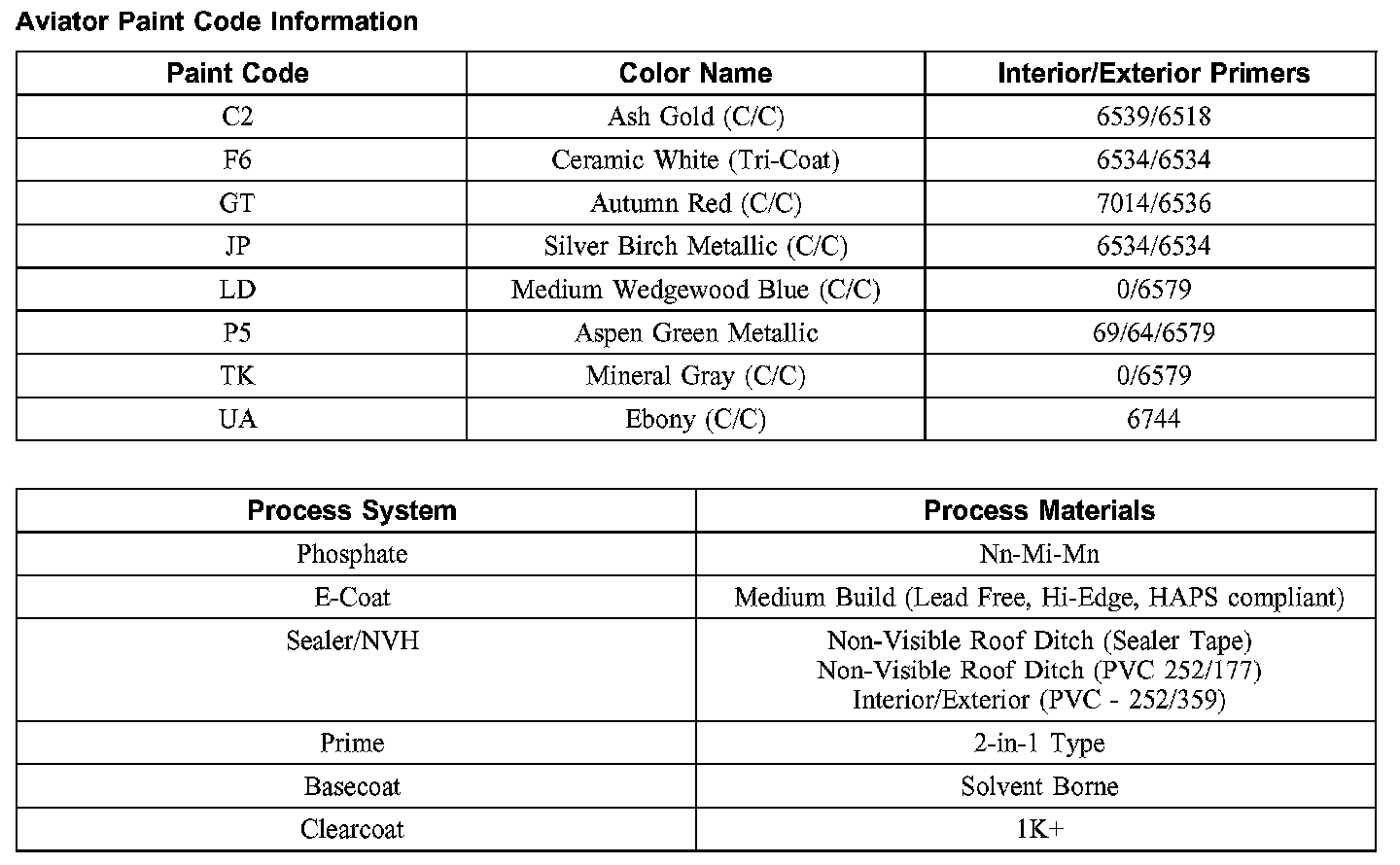 Aviator Paint Code Information

| Paint Code | Color Name | Interior/Exterior Primers |
|---|---|---|
| C2 | Ash Gold (C/C) | 6539/6518 |
| F6 | Ceramic White (Tri-Coat) | 6534/6534 |
| GT | Autumn Red (C/C) | 7014/6536 |
| JP | Silver Birch Metallic (C/C) | 6534/6534 |
| LD | Medium Wedgewood Blue (C/C) | 0/6579 |
| P5 | Aspen Green Metallic | 69/64/6579 |
| TK | Mineral Gray (C/C) | 0/6579 |
| UA | Ebony (C/C) | 6744 |

| Process System | Process Materials |
|---|---|
| Phosphate | Nn-Mi-Mn |
| E-Coat | Medium Build (Lead Free, Hi-Edge, HAPS compliant) |
| Sealer/NVH | Non-Visible Roof Ditch (Sealer Tape) Non-Visible Roof Ditch (PVC 252/177) Interior/Exterior (PVC - 252/359) |
| Prime | 2-in-1 Type |
| Basecoat | Solvent Borne |
| Clearcoat | 1K+ |